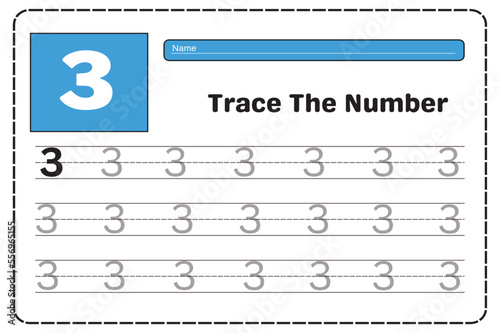 3

Name

Trace The Number

3 3 3 3 3 3 3

3 3 3 3 3 3 3

3 3 3 3 3 3 3

Adobe Stock | #556965155